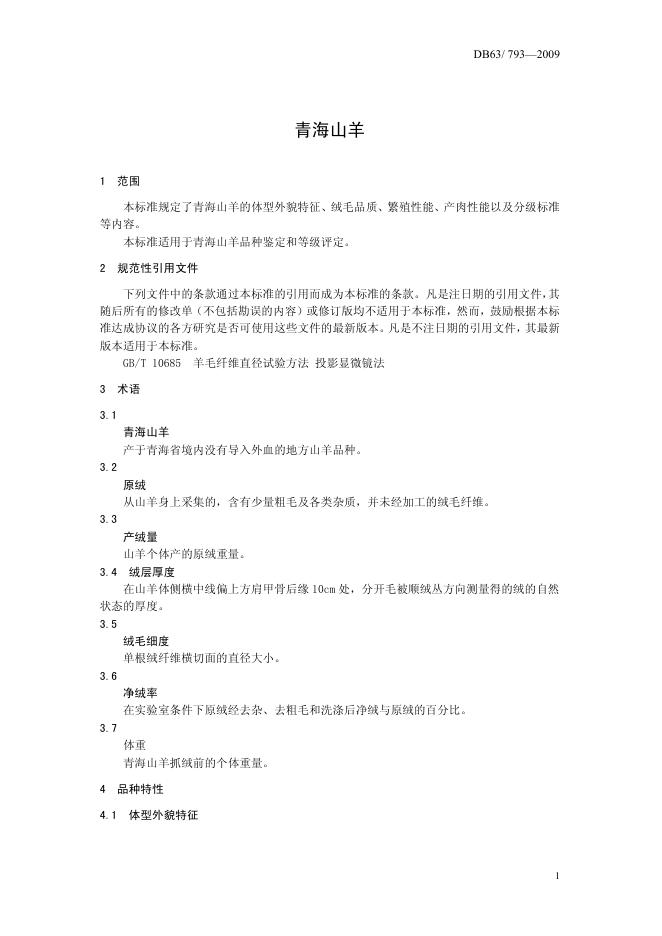 DB63/ 793—2009

青海山羊

1 范围

本标准规定了青海山羊的体型外貌特征、绒毛品质、繁殖性能、产肉性能以及分级标准等内容。

本标准适用于青海山羊品种鉴定和等级评定。

2 规范性引用文件

下列文件中的条款通过本标准的引用而成为本标准的条款。凡是注日期的引用文件，其随后所有的修改单（不包括勘误的内容）或修订版均不适用于本标准，然而，鼓励根据本标准达成协议的各方研究是否可使用这些文件的最新版本。凡是不注日期的引用文件，其最新版本适用于本标准。

GB/T 10685 羊毛纤维直径试验方法 投影显微镜法

3 术语

3.1

青海山羊

产于青海省境内没有导入外血的地方山羊品种。

3.2

原绒

从山羊身上采集的，含有少量粗毛及各类杂质，并未经加工的绒毛纤维。

3.3

产绒量

山羊个体产的原绒重量。

3.4 绒层厚度

在山羊体侧横中线偏上方肩甲骨后缘 10cm 处，分开毛被顺绒丛方向测量得的绒的自然状态的厚度。

3.5

绒毛细度

单根绒纤维横切面的直径大小。

3.6

净绒率

在实验室条件下原绒经去杂、去粗毛和洗涤后净绒与原绒的百分比。

3.7

体重

青海山羊抓绒前的个体重量。

4 品种特性

4.1 体型外貌特征

1